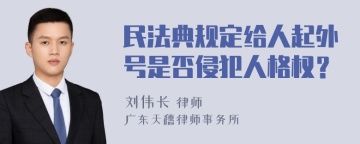 民法典规定给人起外号是否侵犯人格权？

刘伟长 律师

广东天穗律师事务所